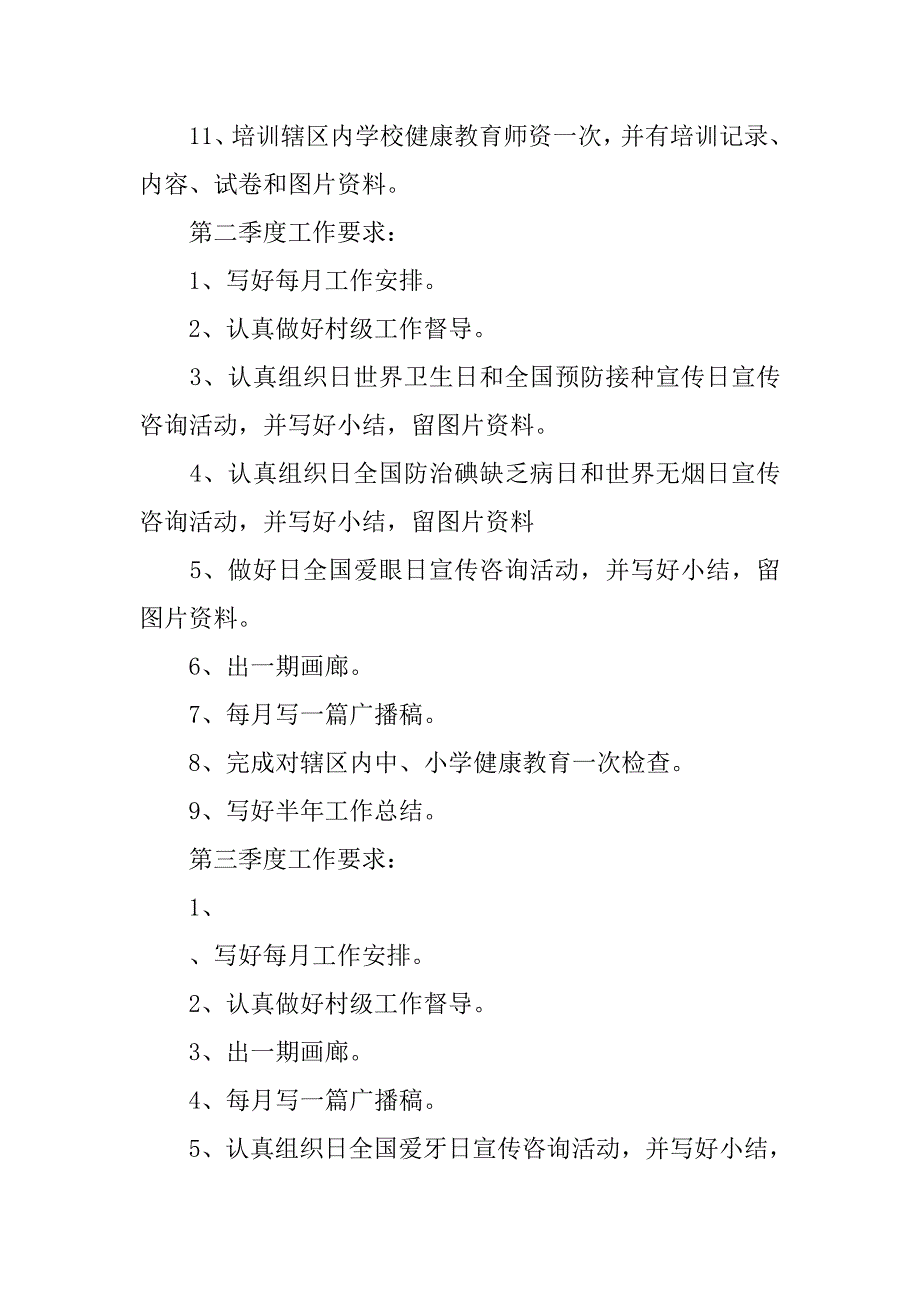 11、培训辖区内学校健康教育师资一次，并有培训记录、内容、试卷和图片资料。

第二季度工作要求：

1、写好每月工作安排。

2、认真做好村级工作督导。

3、认真组织日世界卫生日和全国预防接种宣传日宣传咨询活动，并写好小结，留图片资料。

4、认真组织日全国防治碘缺乏病日和世界无烟日宣传咨询活动，并写好小结，留图片资料

5、做好日全国爱眼日宣传咨询活动，并写好小结，留图片资料。

6、出一期画廊。

7、每月写一篇广播稿。

8、完成对辖区内中、小学健康教育一次检查。

9、写好半年工作总结。

第三季度工作要求：

1、

、写好每月工作安排。

2、认真做好村级工作督导。

3、出一期画廊。

4、每月写一篇广播稿。

5、认真组织日全国爱牙日宣传咨询活动，并写好小结，